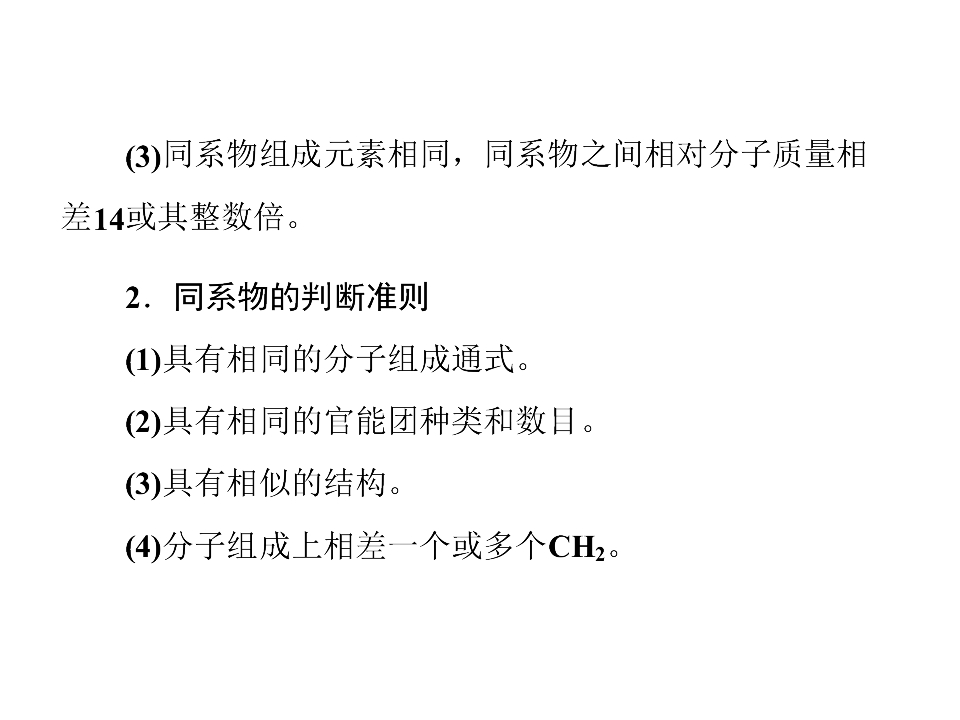 (3)同系物组成元素相同，同系物之间相对分子质量相差14或其整数倍。

2．同系物的判断准则

(1)具有相同的分子组成通式。

(2)具有相同的官能团种类和数目。

(3)具有相似的结构。

(4)分子组成上相差一个或多个$CH_2$。